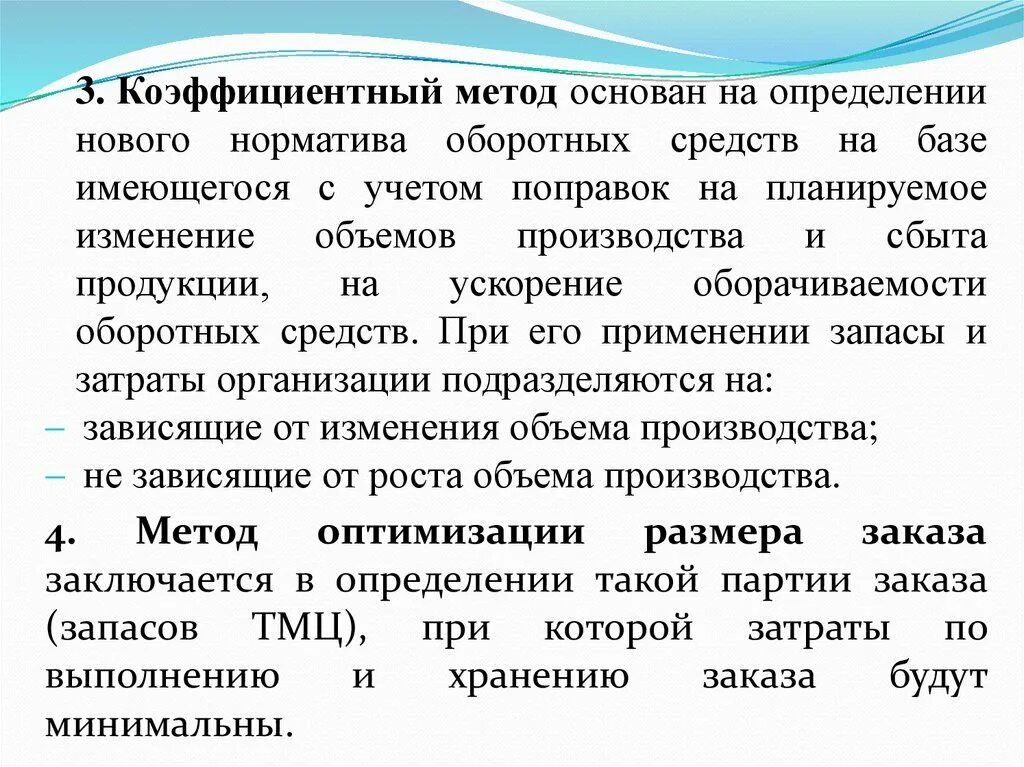 3. Коэффициентный метод основан на определении нового норматива оборотных средств на базе имеющегося с учетом поправок на планируемое изменение объемов производства и сбыта продукции, на ускорение оборачиваемости оборотных средств. При его применении запасы и затраты организации подразделяются на:

– зависящие от изменения объема производства;

– не зависящие от роста объема производства.

4. Метод оптимизации размера заказа заключается в определении такой партии заказа (запасов ТМЦ), при которой затраты по выполнению и хранению заказа будут минимальны.